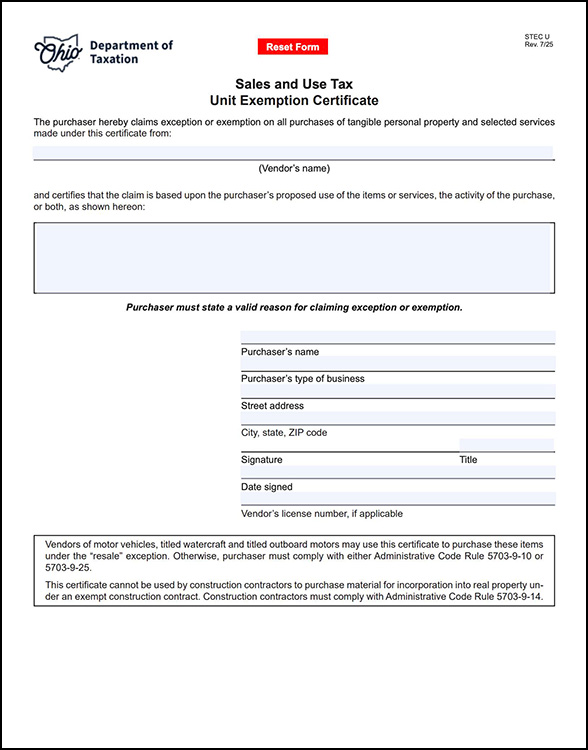 Ohio Department of Taxation

Reset Form

STEC U
Rev. 7/25

Sales and Use Tax
Unit Exemption Certificate

The purchaser hereby claims exception or exemption on all purchases of tangible personal property and selected services made under this certificate from:

(Vendor's name)

and certifies that the claim is based upon the purchaser's proposed use of the items or services, the activity of the purchase, or both, as shown hereon:

Purchaser must state a valid reason for claiming exception or exemption.

Purchaser's name

Purchaser's type of business

Street address

City, state, ZIP code

Signature

Title

Date signed

Vendor's license number, if applicable

Vendors of motor vehicles, titled watercraft and titled outboard motors may use this certificate to purchase these items under the "resale" exception. Otherwise, purchaser must comply with either Administrative Code Rule 5703-9-10 or 5703-9-25.

This certificate cannot be used by construction contractors to purchase material for incorporation into real property under an exempt construction contract. Construction contractors must comply with Administrative Code Rule 5703-9-14.